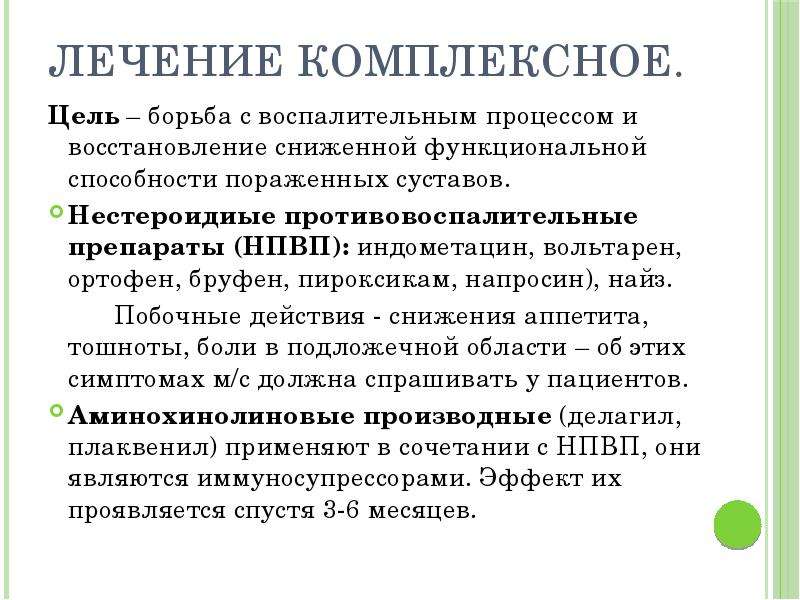 ЛЕЧЕНИЕ КОМПЛЕКСНОЕ.

Цель – борьба с воспалительным процессом и восстановление сниженной функциональной способности пораженных суставов.

Нестероидные противовоспалительные препараты (НПВП): индометацин, вольтарен, ортофен, бруфен, пироксикам, напросин), найз.

Побочные действия - снижения аппетита, тошноты, боли в подложечной области – об этих симптомах м/с должна спрашивать у пациентов.

Аминохинолиновые производные (делагил, плаквенил) применяют в сочетании с НПВП, они являются иммуносупрессорами. Эффект их проявляется спустя 3-6 месяцев.